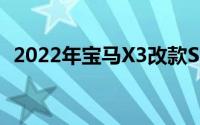 2022年宝马X3改款S